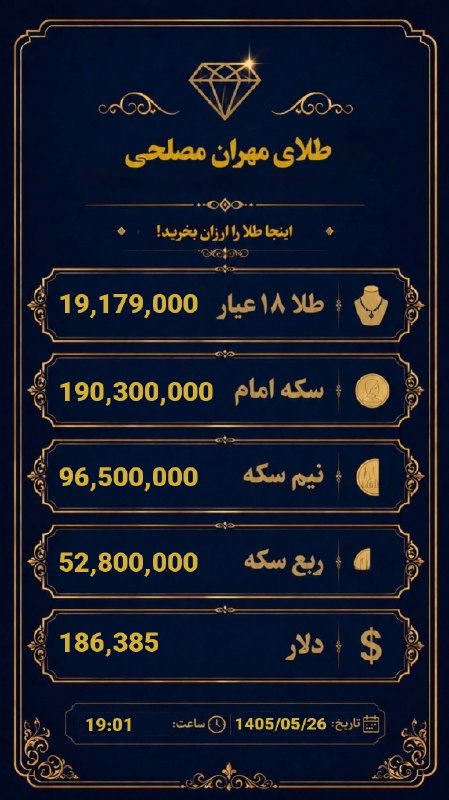 طلای مهران مصلحی

اینجا طلا را ارزان بخرید!

طلا ۱۸ عیار 19,179,000

سکه امام 190,300,000

نیم سکه 96,500,000

ربع سکه 52,800,000

دلار 186,385

تاریخ: 1405/05/26 ساعت: 19:01